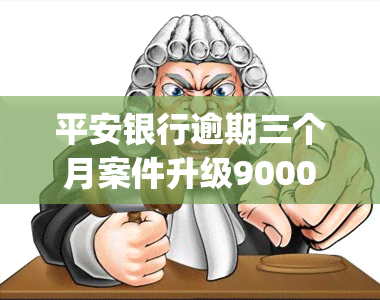 平安银行逾期三个月案件升级9000